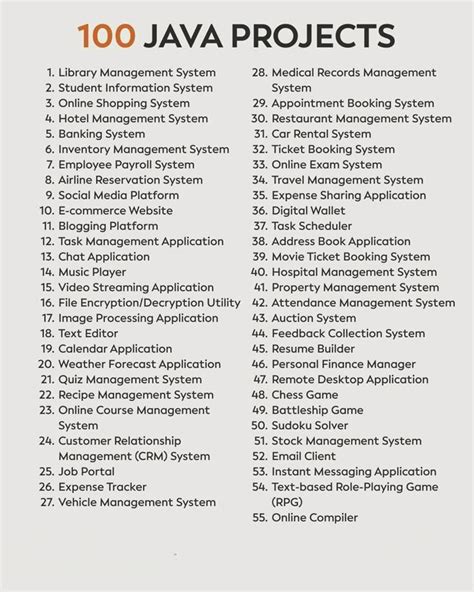 100 JAVA PROJECTS

1. Library Management System
2. Student Information System
3. Online Shopping System
4. Hotel Management System
5. Banking System
6. Inventory Management System
7. Employee Payroll System
8. Airline Reservation System
9. Social Media Platform
10. E-commerce Website
11. Blogging Platform
12. Task Management Application
13. Chat Application
14. Music Player
15. Video Streaming Application
16. File Encryption/Decryption Utility
17. Image Processing Application
18. Text Editor
19. Calendar Application
20. Weather Forecast Application
21. Quiz Management System
22. Recipe Management System
23. Online Course Management System
24. Customer Relationship Management (CRM) System
25. Job Portal
26. Expense Tracker
27. Vehicle Management System

28. Medical Records Management System
29. Appointment Booking System
30. Restaurant Management System
31. Car Rental System
32. Ticket Booking System
33. Online Exam System
34. Travel Management System
35. Expense Sharing Application
36. Digital Wallet
37. Task Scheduler
38. Address Book Application
39. Movie Ticket Booking System
40. Hospital Management System
41. Property Management System
42. Attendance Management System
43. Auction System
44. Feedback Collection System
45. Resume Builder
46. Personal Finance Manager
47. Remote Desktop Application
48. Chess Game
49. Battleship Game
50. Sudoku Solver
51. Stock Management System
52. Email Client
53. Instant Messaging Application
54. Text-based Role-Playing Game (RPG)
55. Online Compiler